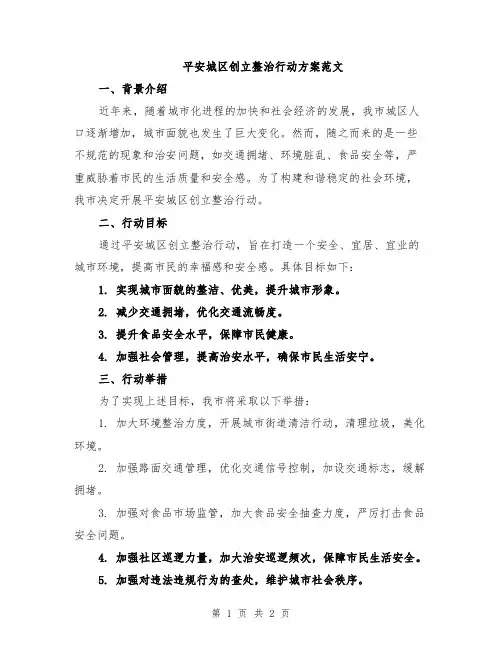 平安城区创立整治行动方案范文

一、背景介绍

近年来，随着城市化进程的加快和社会经济的发展，我市城区人口逐渐增加，城市面貌也发生了巨大变化。然而，随之而来的是一些不规范的现象和治安问题，如交通拥堵、环境脏乱、食品安全等，严重威胁着市民的生活质量和安全感。为了构建和谐稳定的社会环境，我市决定开展平安城区创立整治行动。

二、行动目标

通过平安城区创立整治行动，旨在打造一个安全、宜居、宜业的城市环境，提高市民的幸福感和安全感。具体目标如下：

1. 实现城市面貌的整洁、优美，提升城市形象。

2. 减少交通拥堵，优化交通流畅度。

3. 提升食品安全水平，保障市民健康。

4. 加强社会管理，提高治安水平，确保市民生活安宁。

三、行动举措

为了实现上述目标，我市将采取以下举措：

1. 加大环境整治力度，开展城市街道清洁行动，清理垃圾，美化环境。

2. 加强路面交通管理，优化交通信号控制，加设交通标志，缓解拥堵。

3. 加强对食品市场监管，加大食品安全抽查力度，严厉打击食品安全问题。

4. 加强社区巡逻力量，加大治安巡逻频次，保障市民生活安全。

5. 加强对违法违规行为的查处，维护城市社会秩序。

第 1 页 共 2 页